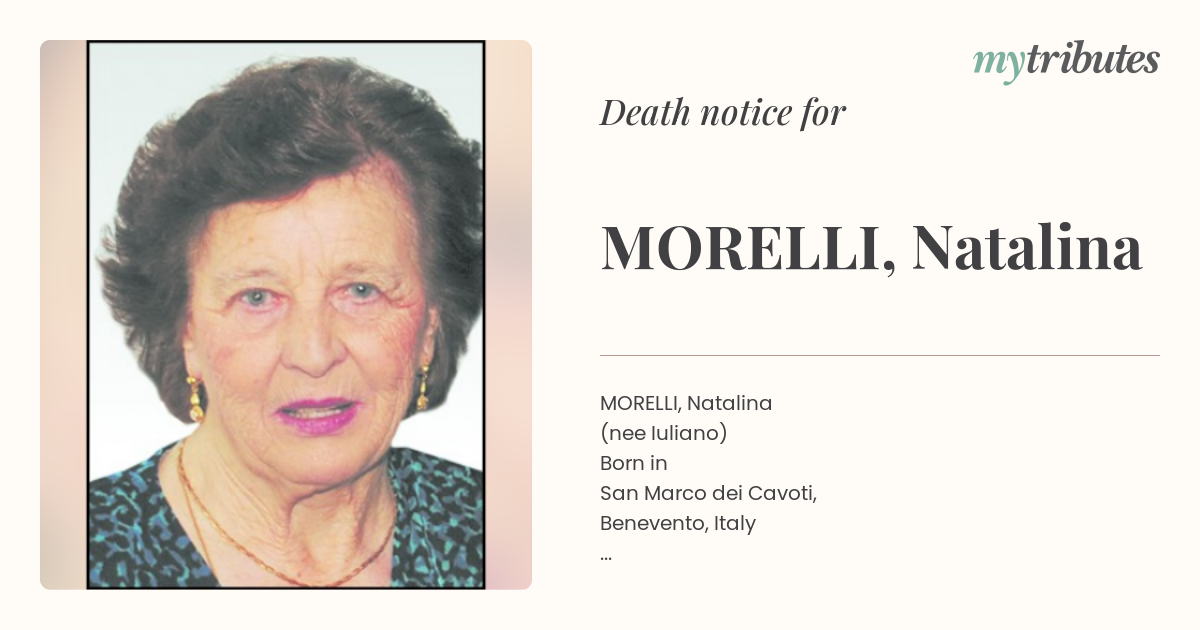 mytributes

Death notice for

MORELLI, Natalina

MORELLI, Natalina
(nee Iuliano)
Born in
San Marco dei Cavoti,
Benevento, Italy
...